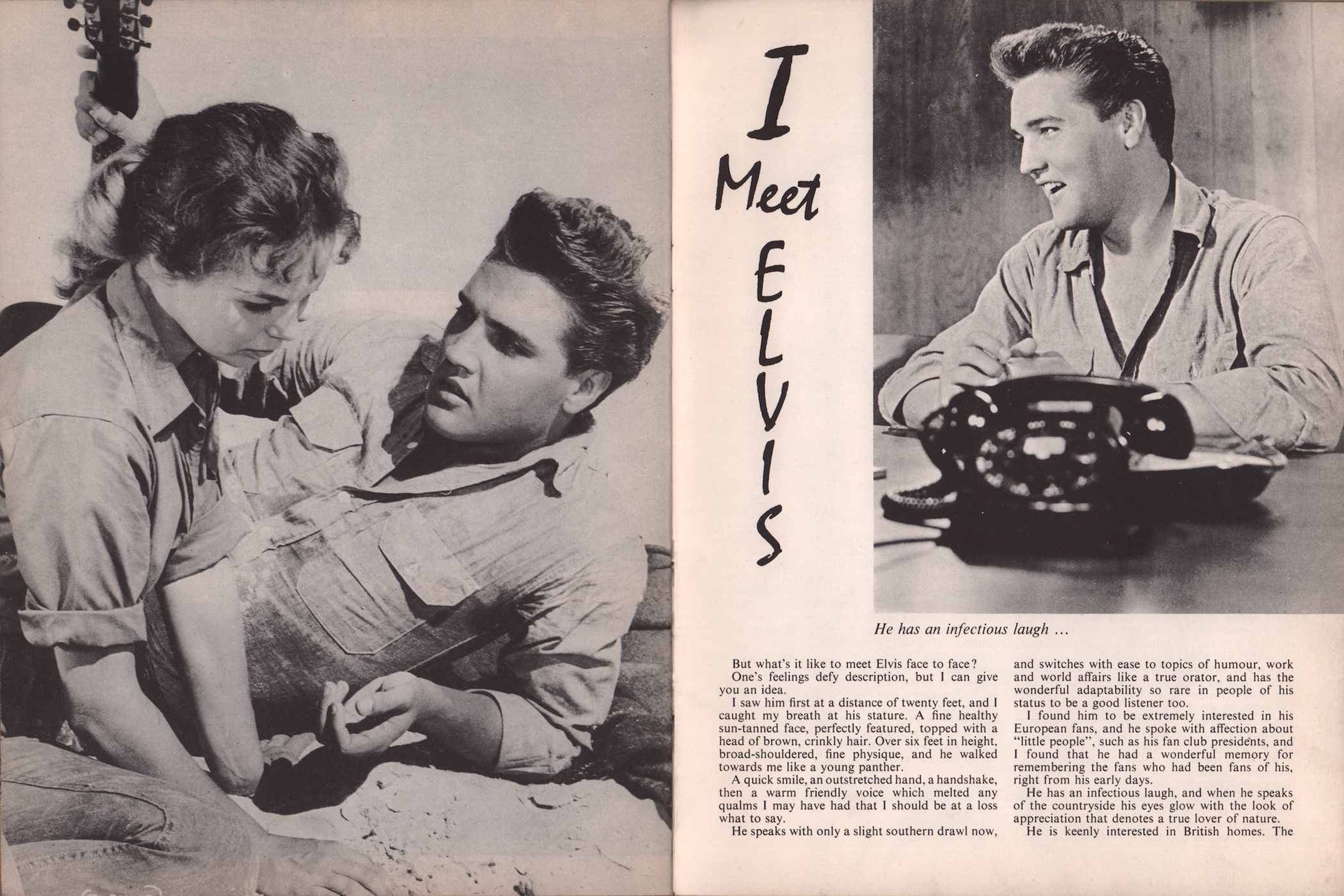 I Meet ELVIS

He has an infectious laugh ...

But what's it like to meet Elvis face to face?

One's feelings defy description, but I can give you an idea.

I saw him first at a distance of twenty feet, and I caught my breath at his stature. A fine healthy sun-tanned face, perfectly featured, topped with a head of brown, crinkly hair. Over six feet in height, broad-shouldered, fine physique, and he walked towards me like a young panther.

A quick smile, an outstretched hand, a handshake, then a warm friendly voice which melted any qualms I may have had that I should be at a loss what to say.

He speaks with only a slight southern drawl now, and switches with ease to topics of humour, work and world affairs like a true orator, and has the wonderful adaptability so rare in people of his status to be a good listener too.

I found him to be extremely interested in his European fans, and he spoke with affection about "little people", such as his fan club presidents, and I found that he had a wonderful memory for remembering the fans who had been fans of his, right from his early days.

He has an infectious laugh, and when he speaks of the countryside his eyes glow with the look of appreciation that denotes a true lover of nature.

He is keenly interested in British homes. The